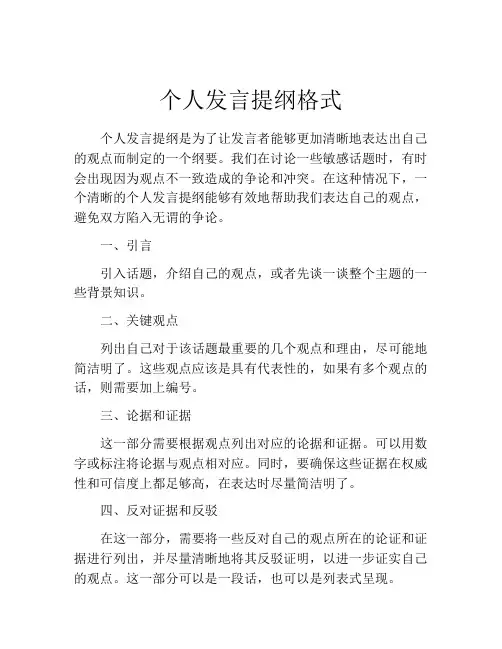 个人发言提纲格式

个人发言提纲是为了让发言者能够更加清晰地表达出自己的观点而制定的一个纲要。我们在讨论一些敏感话题时，有时会出现因为观点不一致造成的争论和冲突。在这种情况下，一个清晰的个人发言提纲能够有效地帮助我们表达自己的观点，避免双方陷入无谓的争论。

一、引言

引入话题，介绍自己的观点，或者先谈一谈整个主题的一些背景知识。

二、关键观点

列出自己对于该话题最重要的几个观点和理由，尽可能地简洁明了。这些观点应该是具有代表性的，如果有多个观点的话，则需要加上编号。

三、论据和证据

这一部分需要根据观点列出对应的论据和证据。可以用数字或标注将论据与观点相对应。同时，要确保这些证据在权威性和可信度上都足够高，在表达时尽量简洁明了。

四、反对证据和反驳

在这一部分，需要将一些反对自己的观点所在的论证和证据进行列出，并尽量清晰地将其反驳证明，以进一步证实自己的观点。这一部分可以是一段话，也可以是列表式呈现。